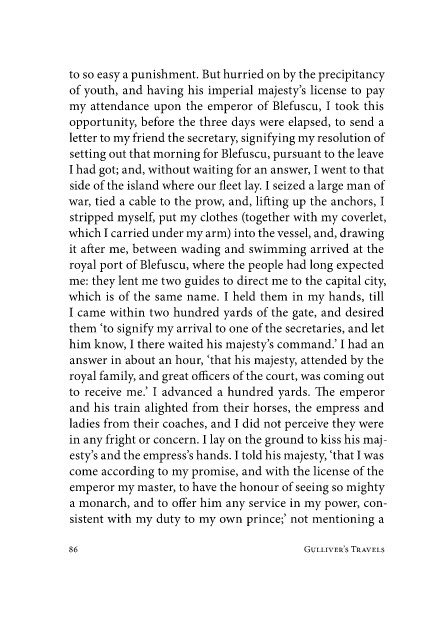 to so easy a punishment. But hurried on by the precipitancy of youth, and having his imperial majesty's license to pay my attendance upon the emperor of Blefuscu, I took this opportunity, before the three days were elapsed, to send a letter to my friend the secretary, signifying my resolution of setting out that morning for Blefuscu, pursuant to the leave I had got; and, without waiting for an answer, I went to that side of the island where our fleet lay. I seized a large man of war, tied a cable to the prow, and, lifting up the anchors, I stripped myself, put my clothes (together with my coverlet, which I carried under my arm) into the vessel, and, drawing it after me, between wading and swimming arrived at the royal port of Blefuscu, where the people had long expected me: they lent me two guides to direct me to the capital city, which is of the same name. I held them in my hands, till I came within two hundred yards of the gate, and desired them 'to signify my arrival to one of the secretaries, and let him know, I there waited his majesty's command.' I had an answer in about an hour, 'that his majesty, attended by the royal family, and great officers of the court, was coming out to receive me.' I advanced a hundred yards. The emperor and his train alighted from their horses, the empress and ladies from their coaches, and I did not perceive they were in any fright or concern. I lay on the ground to kiss his majesty's and the empress's hands. I told his majesty, 'that I was come according to my promise, and with the license of the emperor my master, to have the honour of seeing so mighty a monarch, and to offer him any service in my power, consistent with my duty to my own prince;' not mentioning a

86 GULLIVER'S TRAVELS